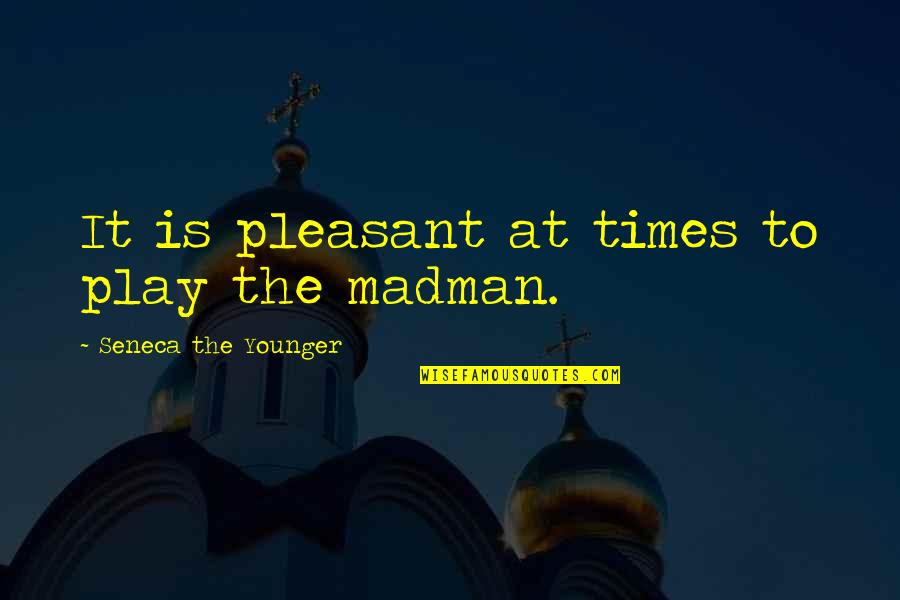 It is pleasant at times to play the madman.

~ Seneca the Younger

WISEFAMOUSQUOTES.COM